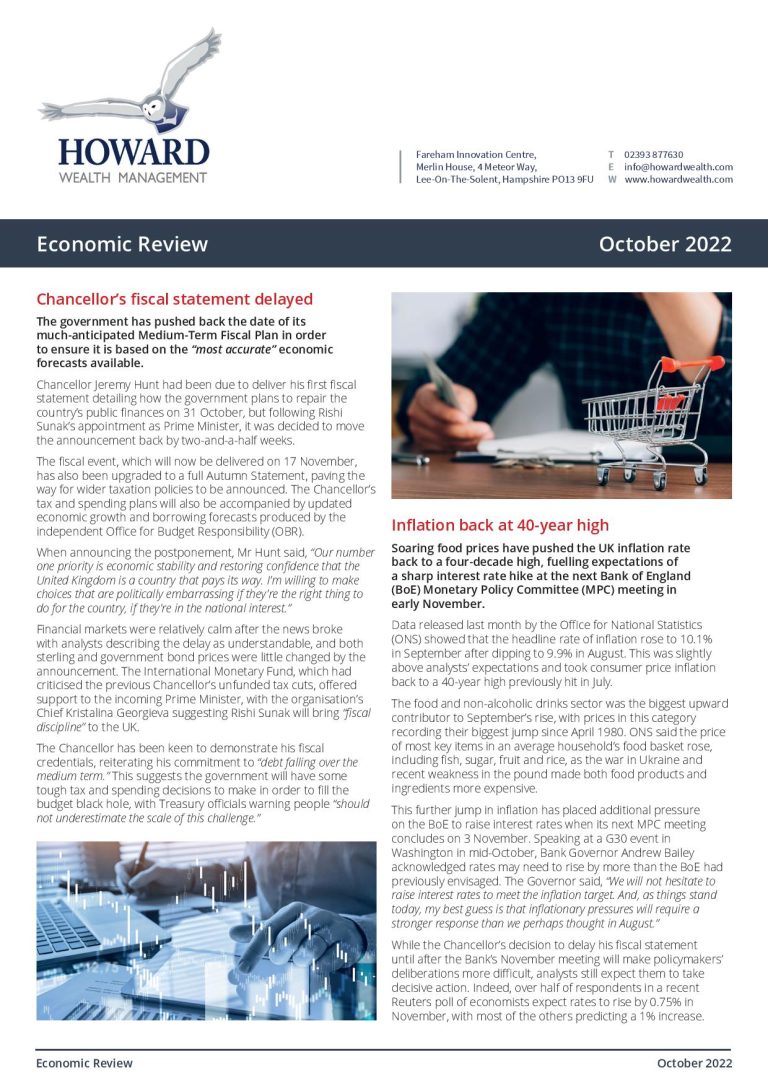 HOWARD
WEALTH MANAGEMENT

Fareham Innovation Centre,
Merlin House, 4 Meteor Way,
Lee-On-The-Solent, Hampshire PO13 9FU

T 02393 877630
E info@howardwealth.com
W www.howardwealth.com

Economic Review

October 2022

Chancellor's fiscal statement delayed

The government has pushed back the date of its much-anticipated Medium-Term Fiscal Plan in order to ensure it is based on the "most accurate" economic forecasts available.

Chancellor Jeremy Hunt had been due to deliver his first fiscal statement detailing how the government plans to repair the country's public finances on 31 October, but following Rishi Sunak's appointment as Prime Minister, it was decided to move the announcement back by two-and-a-half weeks.

The fiscal event, which will now be delivered on 17 November, has also been upgraded to a full Autumn Statement, paving the way for wider taxation policies to be announced. The Chancellor's tax and spending plans will also be accompanied by updated economic growth and borrowing forecasts produced by the independent Office for Budget Responsibility (OBR).

When announcing the postponement, Mr Hunt said, "Our number one priority is economic stability and restoring confidence that the United Kingdom is a country that pays its way. I'm willing to make choices that are politically embarrassing if they're the right thing to do for the country, if they're in the national interest."

Financial markets were relatively calm after the news broke with analysts describing the delay as understandable, and both sterling and government bond prices were little changed by the announcement. The International Monetary Fund, which had criticised the previous Chancellor's unfunded tax cuts, offered support to the incoming Prime Minister, with the organisation's Chief Kristalina Georgieva suggesting Rishi Sunak will bring "fiscal discipline" to the UK.

The Chancellor has been keen to demonstrate his fiscal credentials, reiterating his commitment to "debt falling over the medium term." This suggests the government will have some tough tax and spending decisions to make in order to fill the budget black hole, with Treasury officials warning people "should not underestimate the scale of this challenge."

Inflation back at 40-year high

Soaring food prices have pushed the UK inflation rate back to a four-decade high, fuelling expectations of a sharp interest rate hike at the next Bank of England (BoE) Monetary Policy Committee (MPC) meeting in early November.

Data released last month by the Office for National Statistics (ONS) showed that the headline rate of inflation rose to 10.1% in September after dipping to 9.9% in August. This was slightly above analysts' expectations and took consumer price inflation back to a 40-year high previously hit in July.

The food and non-alcoholic drinks sector was the biggest upward contributor to September's rise, with prices in this category recording their biggest jump since April 1980. ONS said the price of most key items in an average household's food basket rose, including fish, sugar, fruit and rice, as the war in Ukraine and recent weakness in the pound made both food products and ingredients more expensive.

This further jump in inflation has placed additional pressure on the BoE to raise interest rates when its next MPC meeting concludes on 3 November. Speaking at a G30 event in Washington in mid-October, Bank Governor Andrew Bailey acknowledged rates may need to rise by more than the BoE had previously envisaged. The Governor said, "We will not hesitate to raise interest rates to meet the inflation target. And, as things stand today, my best guess is that inflationary pressures will require a stronger response than we perhaps thought in August."

While the Chancellor's decision to delay his fiscal statement until after the Bank's November meeting will make policymakers' deliberations more difficult, analysts still expect them to take decisive action. Indeed, over half of respondents in a recent Reuters poll of economists expect rates to rise by 0.75% in November, with most of the others predicting a 1% increase.

Economic Review

October 2022